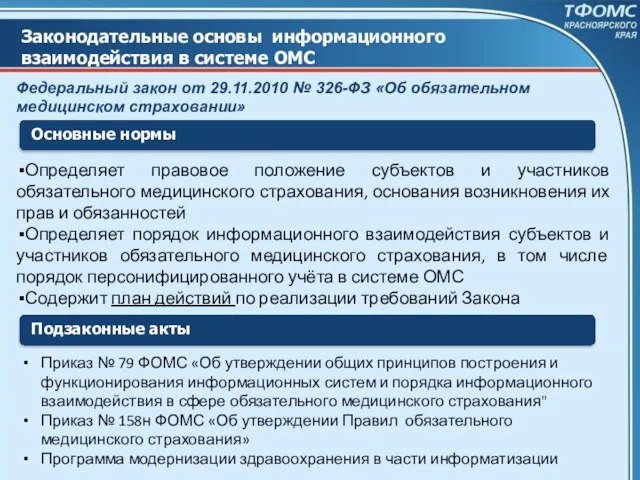 ТФОМС
КРАСНОЯРСКОГО КРАЯ

Законодательные основы информационного взаимодействия в системе ОМС

Федеральный закон от 29.11.2010 № 326-ФЗ «Об обязательном медицинском страховании»

Основные нормы

▪Определяет правовое положение субъектов и участников обязательного медицинского страхования, основания возникновения их прав и обязанностей
▪Определяет порядок информационного взаимодействия субъектов и участников обязательного медицинского страхования, в том числе порядок персонифицированного учёта в системе ОМС
▪Содержит план действий по реализации требований Закона

Подзаконные акты

• Приказ № 79 ФОМС «Об утверждении общих принципов построения и функционирования информационных систем и порядка информационного взаимодействия в сфере обязательного медицинского страхования"
• Приказ № 158н ФОМС «Об утверждении Правил обязательного медицинского страхования»
• Программа модернизации здравоохранения в части информатизации